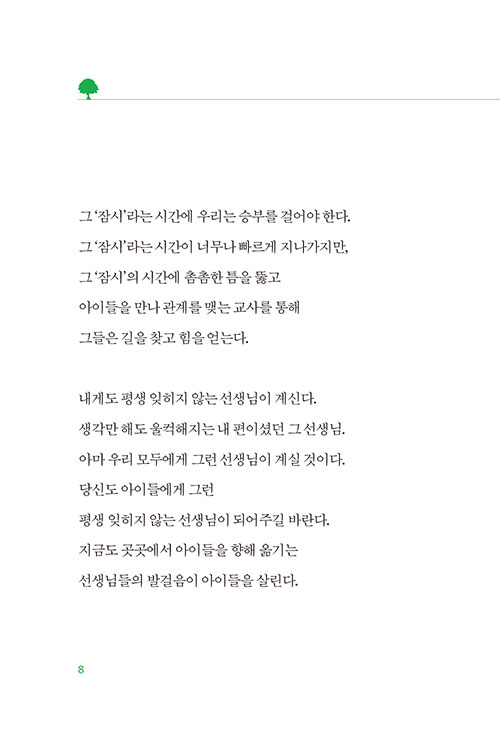 그 '잠시'라는 시간에 우리는 승부를 걸어야 한다.
그 '잠시'라는 시간이 너무나 빠르게 지나가지만,
그 '잠시'의 시간에 촘촘한 틈을 뚫고
아이들을 만나 관계를 맺는 교사를 통해
그들은 길을 찾고 힘을 얻는다.

내게도 평생 잊히지 않는 선생님이 계신다.
생각만 해도 울컥해지는 내 편이셨던 그 선생님.
아마 우리 모두에게 그런 선생님이 계실 것이다.
당신도 아이들에게 그런
평생 잊히지 않는 선생님이 되어주길 바란다.
지금도 곳곳에서 아이들을 향해 옮기는
선생님들의 발걸음이 아이들을 살린다.

8